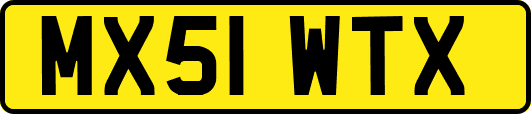 MX51 WTX